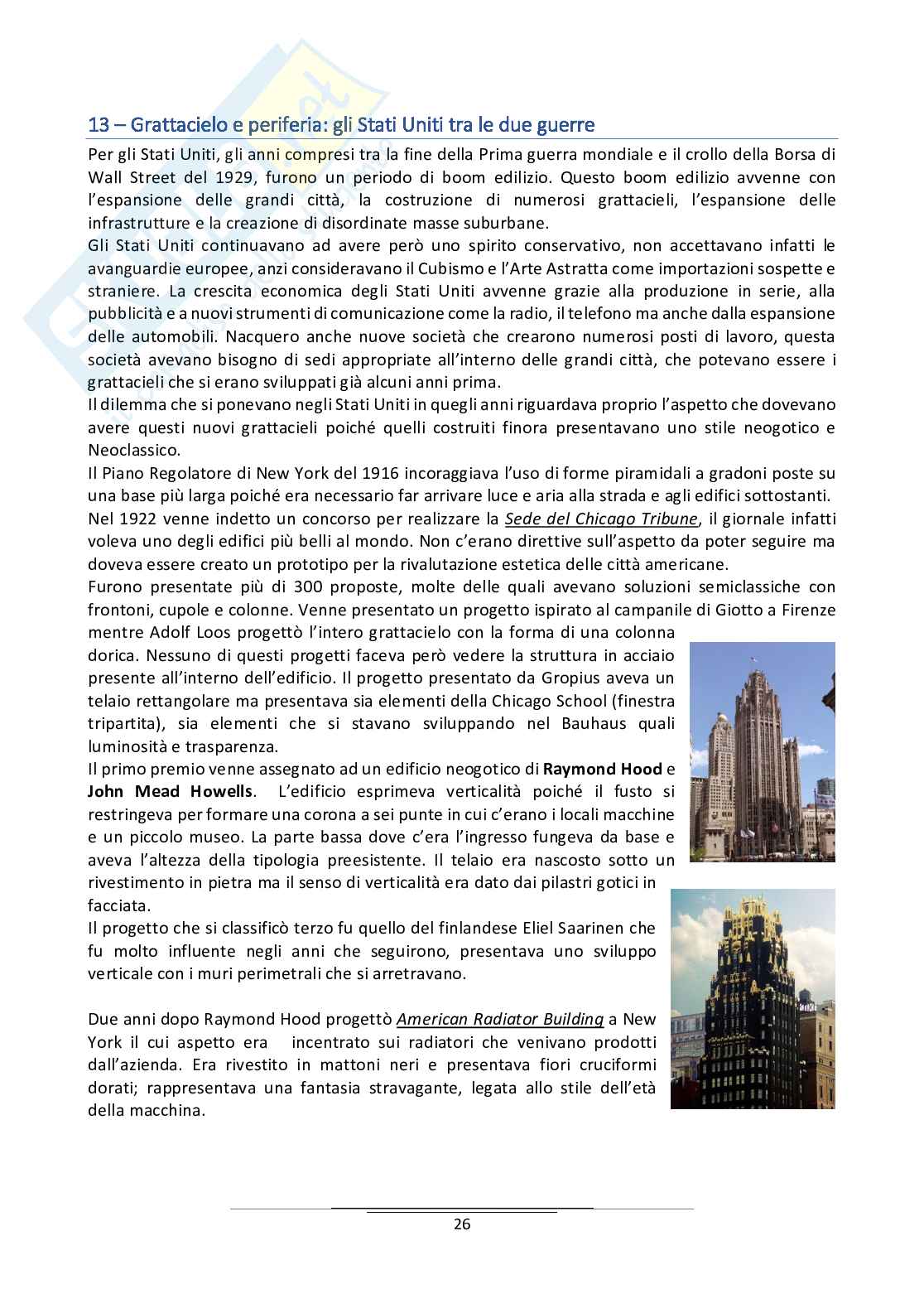 13 – Grattacielo e periferia: gli Stati Uniti tra le due guerre

Per gli Stati Uniti, gli anni compresi tra la fine della Prima guerra mondiale e il crollo della Borsa di Wall Street del 1929, furono un periodo di boom edilizio. Questo boom edilizio avvenne con l'espansione delle grandi città, la costruzione di numerosi grattacieli, l'espansione delle infrastrutture e la creazione di disordinate masse suburbane.
Gli Stati Uniti continuavano ad avere però uno spirito conservativo, non accettavano infatti le avanguardie europee, anzi consideravano il Cubismo e l'Arte Astratta come importazioni sospette e straniere. La crescita economica degli Stati Uniti avvenne grazie alla produzione in serie, alla pubblicità e a nuovi strumenti di comunicazione come la radio, il telefono ma anche dalla espansione delle automobili. Nacquero anche nuove società che crearono numerosi posti di lavoro, questa società avevano bisogno di sedi appropriate all'interno delle grandi città, che potevano essere i grattacieli che si erano sviluppati già alcuni anni prima.
Il dilemma che si ponevano negli Stati Uniti in quegli anni riguardava proprio l'aspetto che dovevano avere questi nuovi grattacieli poiché quelli costruiti finora presentavano uno stile neogotico e Neoclassico.
Il Piano Regolatore di New York del 1916 incoraggiava l'uso di forme piramidali a gradoni poste su una base più larga poiché era necessario far arrivare luce e aria alla strada e agli edifici sottostanti.
Nel 1922 venne indetto un concorso per realizzare la Sede del Chicago Tribune, il giornale infatti voleva uno degli edifici più belli al mondo. Non c'erano direttive sull'aspetto da poter seguire ma doveva essere creato un prototipo per la rivalutazione estetica delle città americane.
Furono presentate più di 300 proposte, molte delle quali avevano soluzioni semiclassiche con frontoni, cupole e colonne. Venne presentato un progetto ispirato al campanile di Giotto a Firenze mentre Adolf Loos progettò l'intero grattacielo con la forma di una colonna dorica. Nessuno di questi progetti faceva però vedere la struttura in acciaio presente all'interno dell'edificio. Il progetto presentato da Gropius aveva un telaio rettangolare ma presentava sia elementi della Chicago School (finestra tripartita), sia elementi che si stavano sviluppando nel Bauhaus quali luminosità e trasparenza.
Il primo premio venne assegnato ad un edificio neogotico di Raymond Hood e John Mead Howells. L'edificio esprimeva verticalità poiché il fusto si restringeva per formare una corona a sei punte in cui c'erano i locali macchine e un piccolo museo. La parte bassa dove c'era l'ingresso fungeva da base e aveva l'altezza della tipologia preesistente. Il telaio era nascosto sotto un rivestimento in pietra ma il senso di verticalità era dato dai pilastri gotici in facciata.
Il progetto che si classificò terzo fu quello del finlandese Eliel Saarinen che fu molto influente negli anni che seguirono, presentava uno sviluppo verticale con i muri perimetrali che si arretravano.

Due anni dopo Raymond Hood progettò American Radiator Building a New York il cui aspetto era incentrato sui radiatori che venivano prodotti dall'azienda. Era rivestito in mattoni neri e presentava fiori cruciformi dorati; rappresentava una fantasia stravagante, legata allo stile dell'età della macchina.

26